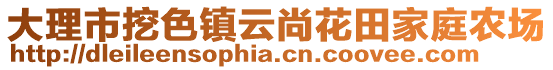 大理市挖色镇云尚花田家庭农场
http://dleileensophia.cn.coovee.com